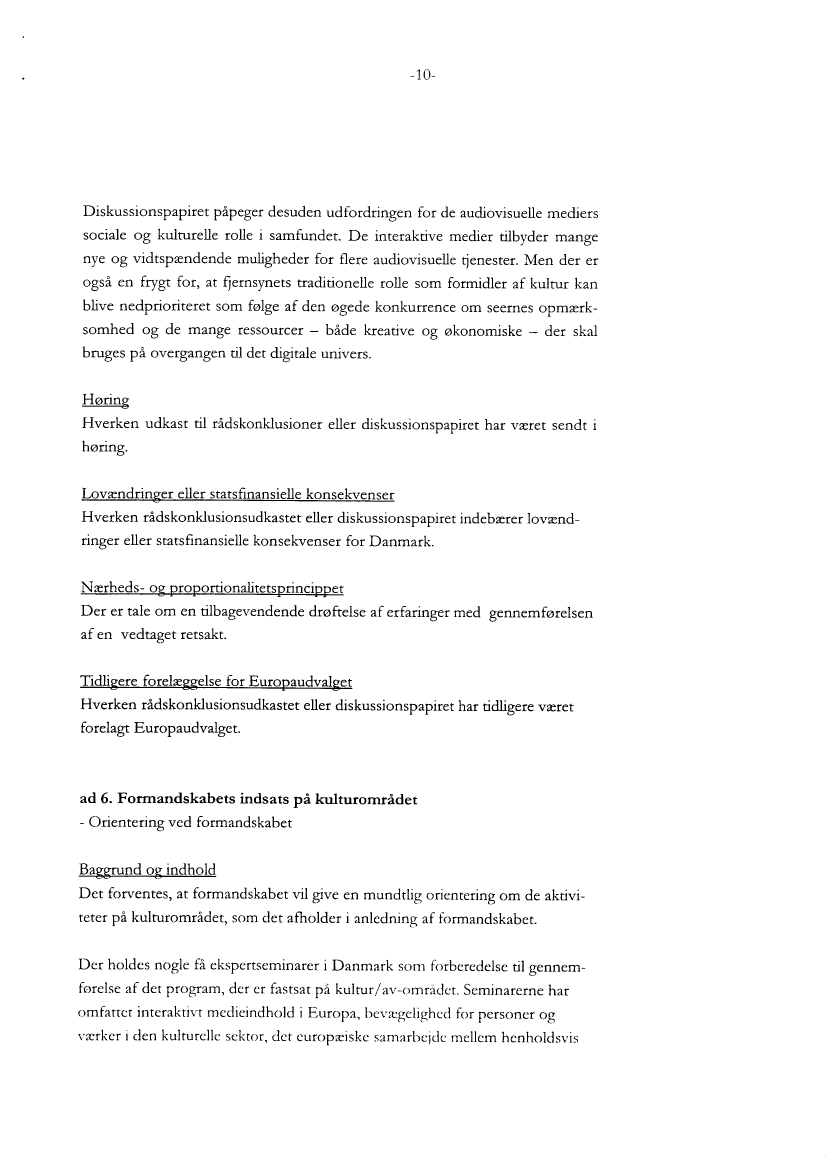 -10-

Diskussionspapiret påpeger desuden udfordringen for de audiovisuelle mediers sociale og kulturelle rolle i samfundet. De interaktive medier tilbyder mange nye og vidtspændende muligheder for flere audiovisuelle tjenester. Men der er også en frygt for, at fjernsynets traditionelle rolle som formidler af kultur kan blive nedprioriteret som følge af den øgede konkurrence om seernes opmærksomhed og de mange ressourcer – både kreative og økonomiske – der skal bruges på overgangen til det digitale univers.

Høring
Hverken udkast til rådskonklusioner eller diskussionspapiret har været sendt i høring.

Lovændringer eller statsfinansielle konsekvenser
Hverken rådskonklusionsudkastet eller diskussionspapiret indebærer lovændringer eller statsfinansielle konsekvenser for Danmark.

Nærheds- og proportionalitetsprincippet
Der er tale om en tilbagevendende drøftelse af erfaringer med gennemførelsen af en vedtaget retsakt.

Tidligere forelæggelse for Europaudvalget
Hverken rådskonklusionsudkastet eller diskussionspapiret har tidligere været forelagt Europaudvalget.

ad 6. Formandskabets indsats på kulturområdet
- Orientering ved formandskabet

Baggrund og indhold
Det forventes, at formandskabet vil give en mundtlig orientering om de aktiviteter på kulturområdet, som det afholder i anledning af formandskabet.

Der holdes nogle få ekspertseminarer i Danmark som forberedelse til gennemførelse af det program, der er fastsat på kultur/av-området. Seminarerne har omfattet interaktivt medieindhold i Europa, bevægelighed for personer og værker i den kulturelle sektor, det europæiske samarbejde mellem henholdsvis